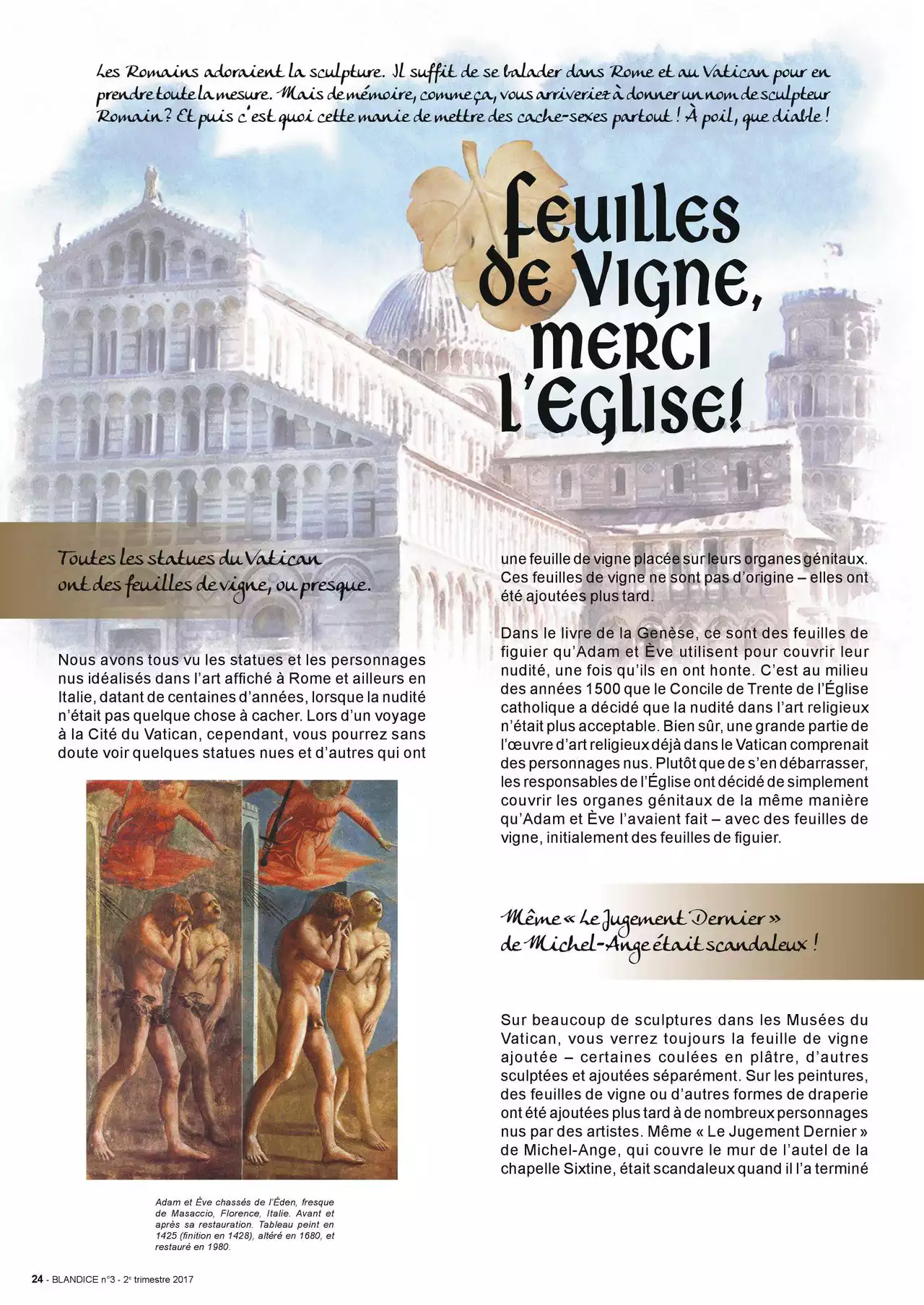 Les Romains adoraient la sculpture. Il suffit de se balader dans Rome et au Vatican pour en prendre toute la mesure. Mais de mémoire, comme ça, vous arriveriez à donner un nom de sculpteur Romain ? Et puis c'est quoi cette manie de mettre des cache-sexes partout ! À poil, que diable !

Feuilles de vigne, merci l'Église!

Toutes les statues du Vatican ont des feuilles de vigne, ou presque.

Nous avons tous vu les statues et les personnages nus idéalisés dans l'art affiché à Rome et ailleurs en Italie, datant de centaines d'années, lorsque la nudité n'était pas quelque chose à cacher. Lors d'un voyage à la Cité du Vatican, cependant, vous pourrez sans doute voir quelques statues nues et d'autres qui ont

Adam et Ève chassés de l'Éden, fresque de Masaccio, Florence, Italie. Avant et après sa restauration. Tableau peint en 1425 (finition en 1428), altéré en 1680, et restauré en 1980.

une feuille de vigne placée sur leurs organes génitaux. Ces feuilles de vigne ne sont pas d'origine – elles ont été ajoutées plus tard.

Dans le livre de la Genèse, ce sont des feuilles de figuier qu'Adam et Ève utilisent pour couvrir leur nudité, une fois qu'ils en ont honte. C'est au milieu des années 1500 que le Concile de Trente de l'Église catholique a décidé que la nudité dans l'art religieux n'était plus acceptable. Bien sûr, une grande partie de l'œuvre d'art religieux déjà dans le Vatican comprenait des personnages nus. Plutôt que de s'en débarrasser, les responsables de l'Église ont décidé de simplement couvrir les organes génitaux de la même manière qu'Adam et Ève l'avaient fait – avec des feuilles de vigne, initialement des feuilles de figuier.

Même « Le Jugement Dernier » de Michel-Ange était scandaleux !

Sur beaucoup de sculptures dans les Musées du Vatican, vous verrez toujours la feuille de vigne ajoutée – certaines coulées en plâtre, d'autres sculptées et ajoutées séparément. Sur les peintures, des feuilles de vigne ou d'autres formes de draperie ont été ajoutées plus tard à de nombreux personnages nus par des artistes. Même « Le Jugement Dernier » de Michel-Ange, qui couvre le mur de l'autel de la chapelle Sixtine, était scandaleux quand il l'a terminé

24 - BLANDICE n°3 - 2e trimestre 2017